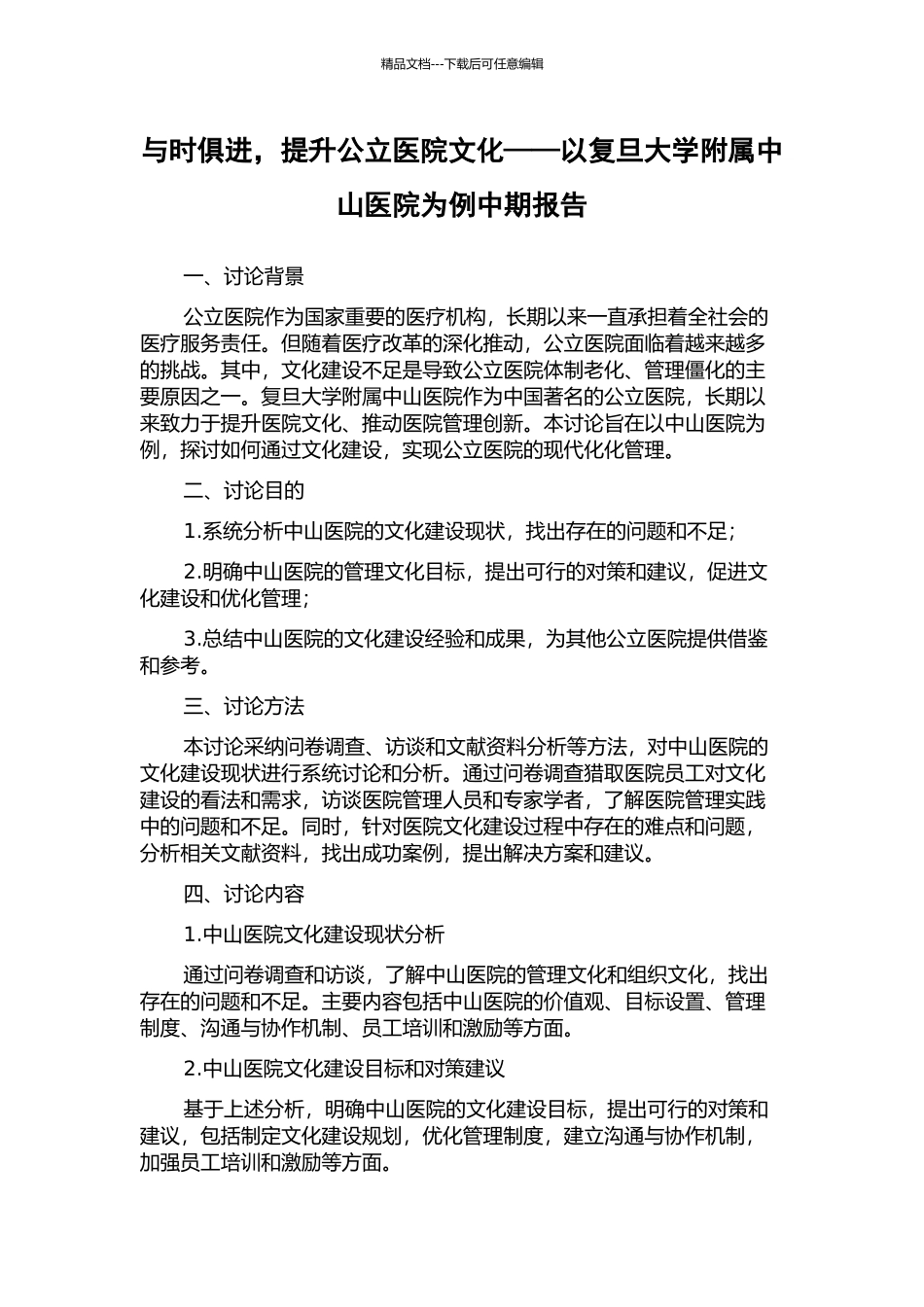 精品文档---下载后可任意编辑

与时俱进，提升公立医院文化——以复旦大学附属中山医院为例中期报告

一、讨论背景

公立医院作为国家重要的医疗机构，长期以来一直承担着全社会的医疗服务责任。但随着医疗改革的深化推动，公立医院面临着越来越多的挑战。其中，文化建设不足是导致公立医院体制老化、管理僵化的主要原因之一。复旦大学附属中山医院作为中国著名的公立医院，长期以来致力于提升医院文化、推动医院管理创新。本讨论旨在以中山医院为例，探讨如何通过文化建设，实现公立医院的现代化化管理。

二、讨论目的

1.系统分析中山医院的文化建设现状，找出存在的问题和不足；

2.明确中山医院的管理文化目标，提出可行的对策和建议，促进文化建设和优化管理；

3.总结中山医院的文化建设经验和成果，为其他公立医院提供借鉴和参考。

三、讨论方法

本讨论采纳问卷调查、访谈和文献资料分析等方法，对中山医院的文化建设现状进行系统讨论和分析。通过问卷调查猎取医院员工对文化建设的看法和需求，访谈医院管理人员和专家学者，了解医院管理实践中的问题和不足。同时，针对医院文化建设过程中存在的难点和问题，分析相关文献资料，找出成功案例，提出解决方案和建议。

四、讨论内容

1.中山医院文化建设现状分析

通过问卷调查和访谈，了解中山医院的管理文化和组织文化，找出存在的问题和不足。主要内容包括中山医院的价值观、目标设置、管理制度、沟通与协作机制、员工培训和激励等方面。

2.中山医院文化建设目标和对策建议

基于上述分析，明确中山医院的文化建设目标，提出可行的对策和建议，包括制定文化建设规划，优化管理制度，建立沟通与协作机制，加强员工培训和激励等方面。